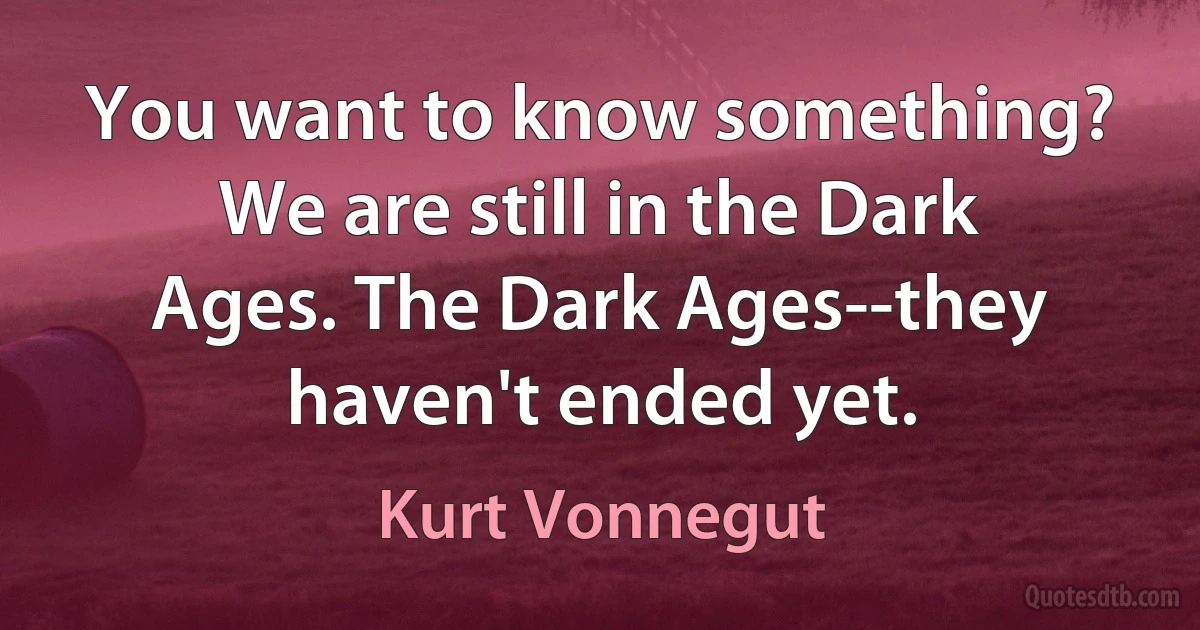 You want to know something? We are still in the Dark Ages. The Dark Ages--they haven't ended yet.

Kurt Vonnegut

Quotesdtb.com